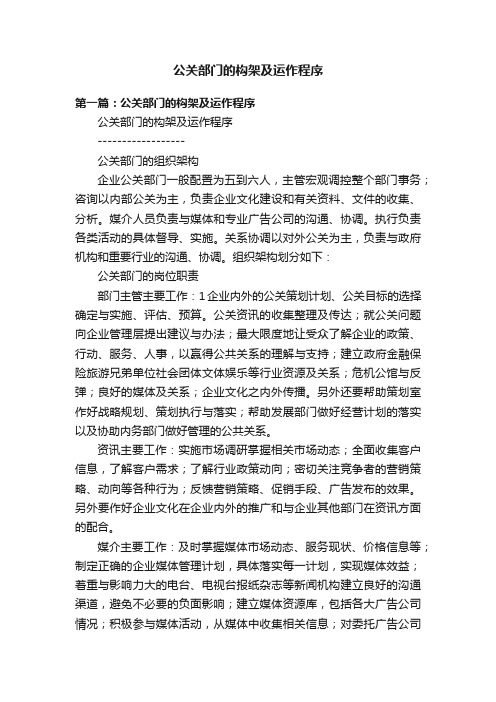 公关部门的构架及运作程序

第一篇：公关部门的构架及运作程序

公关部门的构架及运作程序

------------------

公关部门的组织架构

企业公关部门一般配置为五到六人，主管宏观调控整个部门事务；咨询以内部公关为主，负责企业文化建设和有关资料、文件的收集、分析。媒介人员负责与媒体和专业广告公司的沟通、协调。执行负责各类活动的具体督导、实施。关系协调以对外公关为主，负责与政府机构和重要行业的沟通、协调。组织架构划分如下：

公关部门的岗位职责

部门主管主要工作：1企业内外的公关策划计划、公关目标的选择确定与实施、评估、预算。公关资讯的收集整理及传达；就公关问题向企业管理层提出建议与办法；最大限度地让受众了解企业的政策、行动、服务、人事，以赢得公共关系的理解与支持；建立政府金融保险旅游兄弟单位社会团体文体娱乐等行业资源及关系；危机公馆与反弹；良好的媒体及关系；企业文化之内外传播。另外还要帮助策划室作好战略规划、策划执行与落实；帮助发展部门做好经营计划的落实以及协助内务部门做好管理的公共关系。

资讯主要工作：实施市场调研掌握相关市场动态；全面收集客户信息，了解客户需求；了解行业政策动向；密切关注竞争者的营销策略、动向等各种行为；反馈营销策略、促销手段、广告发布的效果。另外要作好企业文化在企业内外的推广和与企业其他部门在资讯方面的配合。

媒介主要工作：及时掌握媒体市场动态、服务现状、价格信息等；制定正确的企业媒体管理计划，具体落实每一计划，实现媒体效益；着重与影响力大的电台、电视台报纸杂志等新闻机构建立良好的沟通渠道，避免不必要的负面影响；建立媒体资源库，包括各大广告公司情况；积极参与媒体活动，从媒体中收集相关信息；对委托广告公司